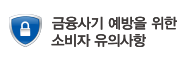 금융사기 예방을 위한
소비자 유의사항